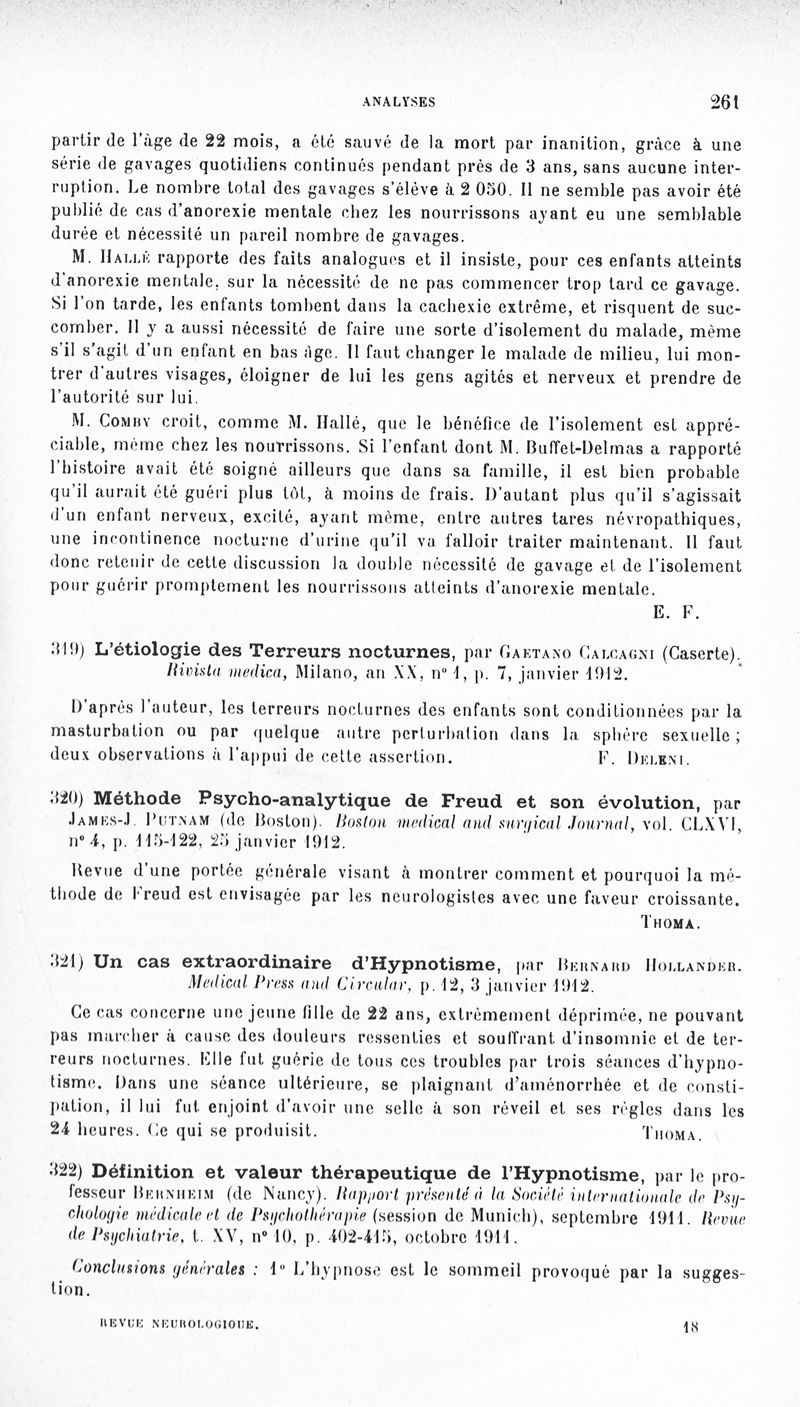 ANALYSES 261

partir de l'âge de 22 mois, a été sauvé de la mort par inanition, grâce à une série de gavages quotidiens continués pendant près de 3 ans, sans aucune interruption. Le nombre total des gavages s'élève à 2 050. Il ne semble pas avoir été publié de cas d'anorexie mentale chez les nourrissons ayant eu une semblable durée et nécessité un pareil nombre de gavages.

M. Hallé rapporte des faits analogues et il insiste, pour ces enfants atteints d'anorexie mentale, sur la nécessité de ne pas commencer trop tard ce gavage. Si l'on tarde, les enfants tombent dans la cachexie extrême, et risquent de succomber. Il y a aussi nécessité de faire une sorte d'isolement du malade, même s'il s'agit d'un enfant en bas âge. Il faut changer le malade de milieu, lui montrer d'autres visages, éloigner de lui les gens agités et nerveux et prendre de l'autorité sur lui.

M. Comby croit, comme M. Hallé, que le bénéfice de l'isolement est appréciable, même chez les nourrissons. Si l'enfant dont M. Buffet-Delmas a rapporté l'histoire avait été soigné ailleurs que dans sa famille, il est bien probable qu'il aurait été guéri plus tôt, à moins de frais. D'autant plus qu'il s'agissait d'un enfant nerveux, excité, ayant même, entre autres tares névropathiques, une incontinence nocturne d'urine qu'il va falloir traiter maintenant. Il faut donc retenir de cette discussion la double nécessité de gavage et de l'isolement pour guérir promptement les nourrissons atteints d'anorexie mentale.

E. F.

319) L'étiologie des Terreurs nocturnes, par Gaetano Calcagni (Caserte). Rivista medica, Milano, an XX, n° 1, p. 7, janvier 1912.

D'après l'auteur, les terreurs nocturnes des enfants sont conditionnées par la masturbation ou par quelque autre perturbation dans la sphère sexuelle ; deux observations à l'appui de cette assertion.

F. Deleni.

320) Méthode Psycho-analytique de Freud et son évolution, par James-J. Putnam (de Boston). Boston medical and surgical Journal, vol. CLXVI, n° 4, p. 115-122, 25 janvier 1912.

Revue d'une portée générale visant à montrer comment et pourquoi la méthode de Freud est envisagée par les neurologistes avec une faveur croissante.

Thoma.

321) Un cas extraordinaire d'Hypnotisme, par Bernard Hollander. Medical Press and Circular, p. 12, 3 janvier 1912.

Ce cas concerne une jeune fille de 22 ans, extrêmement déprimée, ne pouvant pas marcher à cause des douleurs ressenties et souffrant d'insomnie et de terreurs nocturnes. Elle fut guérie de tous ces troubles par trois séances d'hypnotisme. Dans une séance ultérieure, se plaignant d'aménorrhée et de constipation, il lui fut enjoint d'avoir une selle à son réveil et ses règles dans les 24 heures. Ce qui se produisit.

Thoma.

322) Définition et valeur thérapeutique de l'Hypnotisme, par le professeur Bernheim (de Nancy). Rapport présenté à la Société internationale de Psychologie médicale et de Psychothérapie (session de Munich), septembre 1911. Revue de Psychiatrie, t. XV, n° 10, p. 402-415, octobre 1911.

Conclusions générales : 1° L'hypnose est le sommeil provoqué par la suggestion.

REVUE NEUROLOGIQUE. 18